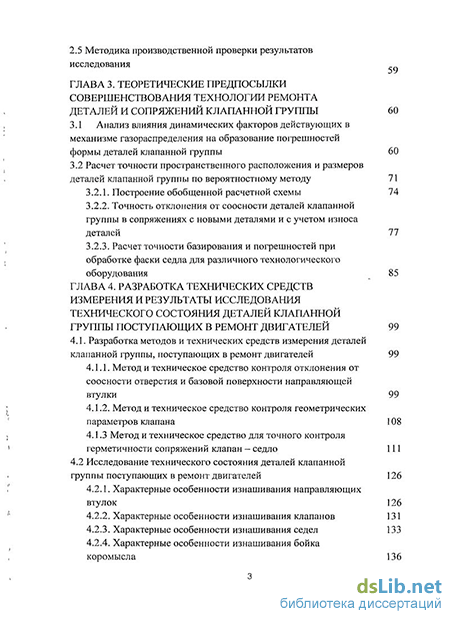 2.5 Методика производственной проверки результатов исследования 59

ГЛАВА 3. ТЕОРЕТИЧЕСКИЕ ПРЕДПОСЫЛКИ СОВЕРШЕНСТВОВАНИЯ ТЕХНОЛОГИИ РЕМОНТА ДЕТАЛЕЙ И СОПРЯЖЕНИЙ КЛАПАННОЙ ГРУППЫ 60

3.1 Анализ влияния динамических факторов действующих в механизме газораспределения на образование погрешностей формы деталей клапанной группы 60

3.2 Расчет точности пространственного расположения и размеров деталей клапанной группы по вероятностному методу 71

3.2.1. Построение обобщенной расчетной схемы 74

3.2.2. Точность отклонения от соосности деталей клапанной группы в сопряжениях с новыми деталями и с учетом износа деталей 77

3.2.3. Расчет точности базирования и погрешностей при обработке фаски седла для различного технологического оборудования 85

ГЛАВА 4. РАЗРАБОТКА ТЕХНИЧЕСКИХ СРЕДСТВ ИЗМЕРЕНИЯ И РЕЗУЛЬТАТЫ ИССЛЕДОВАНИЯ ТЕХНИЧЕСКОГО СОСТОЯНИЯ ДЕТАЛЕЙ КЛАПАННОЙ ГРУППЫ ПОСТУПАЮЩИХ В РЕМОНТ ДВИГАТЕЛЕЙ 99

4.1. Разработка методов и технических средств измерения деталей клапанной группы, поступающих в ремонт двигателей 99

4.1.1. Метод и техническое средство контроля отклонения от соосности отверстия и базовой поверхности направляющей втулки 99

4.1.2. Метод и техническое средство контроля геометрических параметров клапана 108

4.1.3 Метод и техническое средство для точного контроля герметичности сопряжений клапан – седло 111

4.2 Исследование технического состояния деталей клапанной группы поступающих в ремонт двигателей 126

4.2.1. Характерные особенности изнашивания направляющих втулок 126

4.2.2. Характерные особенности изнашивания клапанов 131

4.2.3. Характерные особенности изнашивания седел 133

4.2.4. Характерные особенности изнашивания бойка коромысла 136

3

dsLib.net
библиотека диссертаций